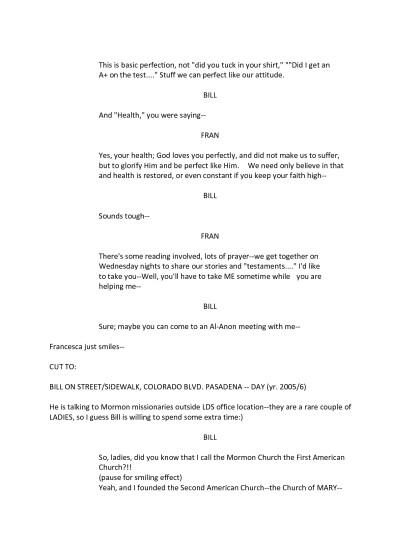 This is basic perfection, not "did you tuck in your shirt," ""Did I get an A+ on the test...." Stuff we can perfect like our attitude.

BILL

And "Health," you were saying--

FRAN

Yes, your health; God loves you perfectly, and did not make us to suffer, but to glorify Him and be perfect like Him.    We need only believe in that and health is restored, or even constant if you keep your faith high--

BILL

Sounds tough--

FRAN

There's some reading involved, lots of prayer--we get together on Wednesday nights to share our stories and "testaments...." I'd like to take you--Well, you'll have to take ME sometime while   you are helping me--

BILL

Sure; maybe you can come to an Al-Anon meeting with me--

Francesca just smiles--

CUT TO:

BILL ON STREET/SIDEWALK, COLORADO BLVD. PASADENA -- DAY (yr. 2005/6)

He is talking to Mormon missionaries outside LDS office location--they are a rare couple of LADIES, so I guess Bill is willing to spend some extra time:)

BILL

So, ladies, did you know that I call the Mormon Church the First American Church?!!
(pause for smiling effect)
Yeah, and I founded the Second American Church--the Church of MARY--